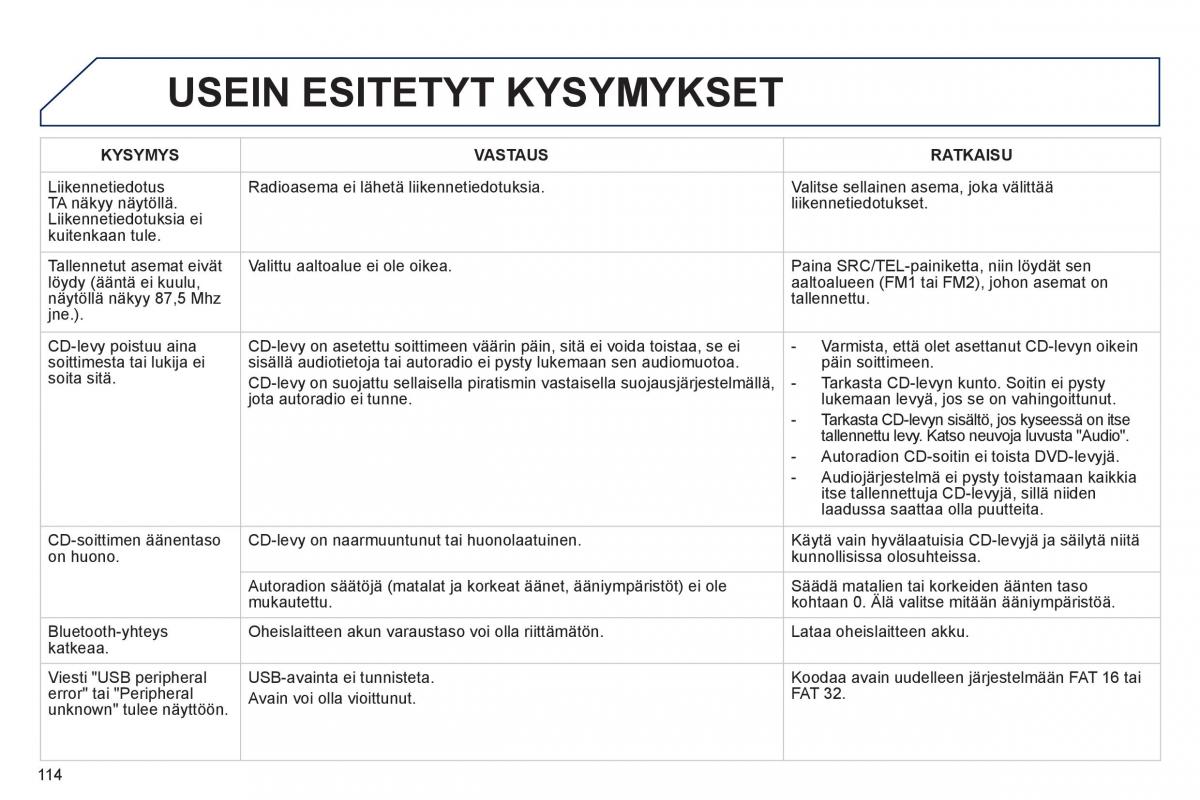 USEIN ESITETYT KYSYMYKSET

| KYSYMYS | VASTAUS | RATKAISU |
|---|---|---|
| Liikennetiedotus TA näkyy näytöllä. Liikennetiedotuksia ei kuitenkaan tule. | Radioasema ei lähetä liikennetiedotuksia. | Valitse sellainen asema, joka välittää liikennetiedotukset. |
| Tallennetut asemat eivät löydy (ääntä ei kuulu, näytöllä näkyy 87,5 Mhz jne.). | Valittu aaltoalue ei ole oikea. | Paina SRC/TEL-painiketta, niin löydät sen aaltoalueen (FM1 tai FM2), johon asemat on tallennettu. |
| CD-levy poistuu aina soittimesta tai lukija ei soita sitä. | CD-levy on asetettu soittimeen väärin päin, sitä ei voida toistaa, se ei sisällä audiotietoja tai autoradio ei pysty lukemaan sen audiomuotoa. CD-levy on suojattu sellaisella piratismin vastaisella suojausjärjestelmällä, jota autoradio ei tunne. | - Varmista, että olet asettanut CD-levyn oikein päin soittimeen. - Tarkasta CD-levyn kunto. Soitin ei pysty lukemaan levyä, jos se on vahingoittunut. - Tarkasta CD-levyn sisältö, jos kyseessä on itse tallennettu levy. Katso neuvoja luvusta "Audio". - Autoradion CD-soitin ei toista DVD-levyjä. - Audiojärjestelmä ei pysty toistamaan kaikkia itse tallennettuja CD-levyjä, sillä niiden laadussa saattaa olla puutteita. |
| CD-soittimen äänentaso on huono. | CD-levy on naarmuuntunut tai huonolaatuinen. | Käytä vain hyvälaatuisia CD-levyjä ja säilytä niitä kunnollisissa olosuhteissa. |
| | Autoradion säätöjä (matalat ja korkeat äänet, ääniympäristöt) ei ole mukautettu. | Säädä matalien tai korkeiden äänten taso kohtaan 0. Älä valitse mitään ääniympäristöä. |
| Bluetooth-yhteys katkeaa. | Oheislaitteen akun varaustaso voi olla riittämätön. | Lataa oheislaitteen akku. |
| Viesti "USB peripheral error" tai "Peripheral unknown" tulee näyttöön. | USB-avainta ei tunnisteta. Avain voi olla vioittunut. | Koodaa avain uudelleen järjestelmään FAT 16 tai FAT 32. |

114